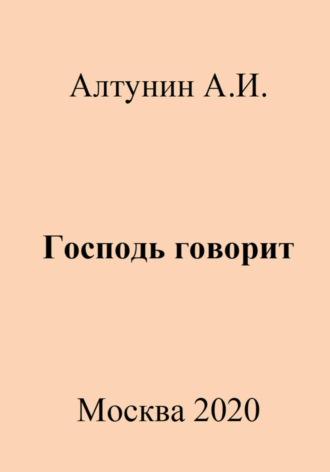 Алтунин А.И.

Господь говорит

Москва 2020